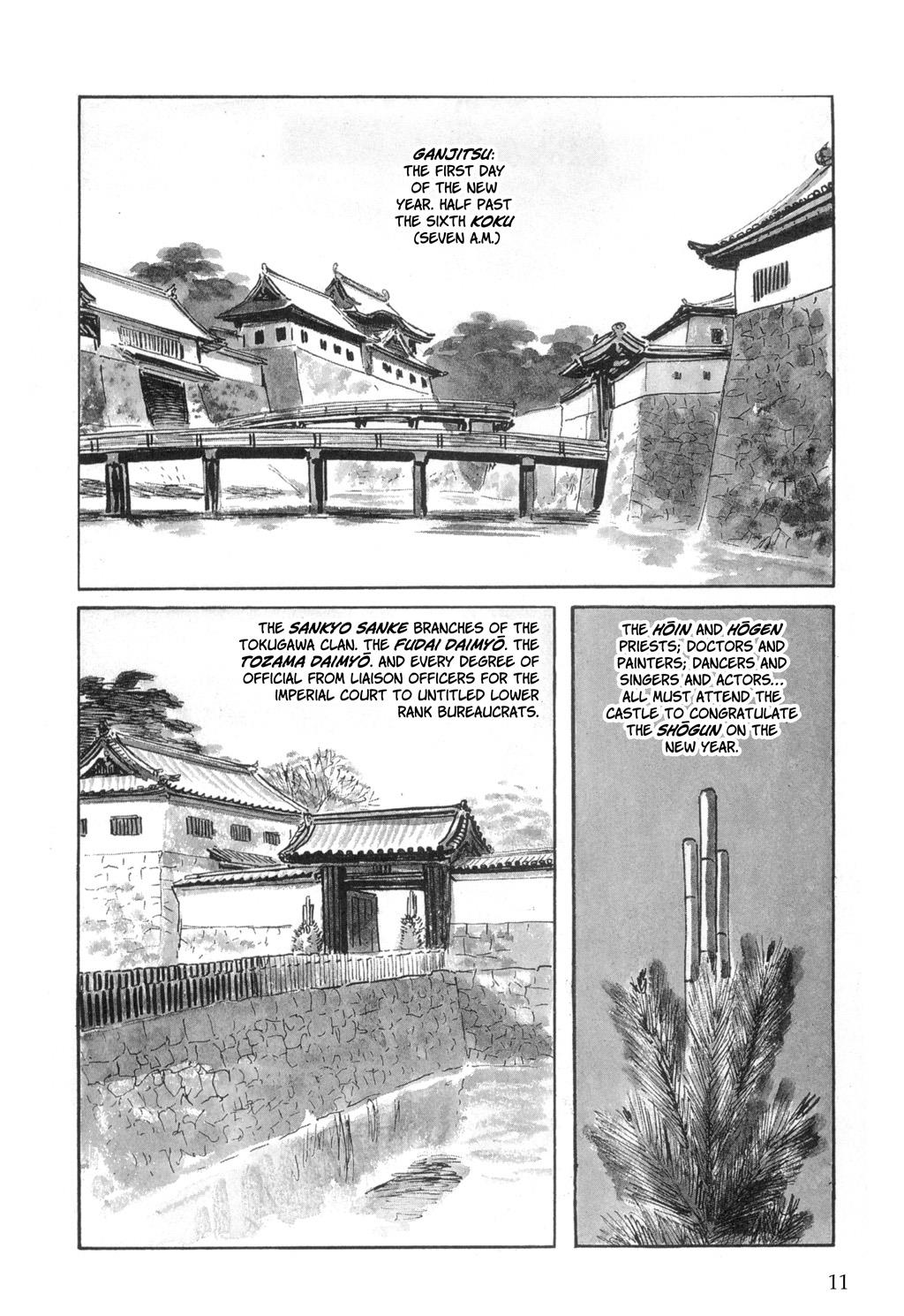 GANJITSU: THE FIRST DAY OF THE NEW YEAR. HALF PAST THE SIXTH KOKU (SEVEN A.M.)

THE SANKYO SANKE BRANCHES OF THE TOKUGAWA CLAN. THE FUDAI DAIMYŌ. THE TOZAMA DAIMYŌ. AND EVERY DEGREE OF OFFICIAL FROM LIAISON OFFICERS FOR THE IMPERIAL COURT TO UNTITLED LOWER RANK BUREAUCRATS.

THE HŌIN AND HŌGEN PRIESTS; DOCTORS AND PAINTERS; DANCERS AND SINGERS AND ACTORS... ALL MUST ATTEND THE CASTLE TO CONGRATULATE THE SHŌGUN ON THE NEW YEAR.

11